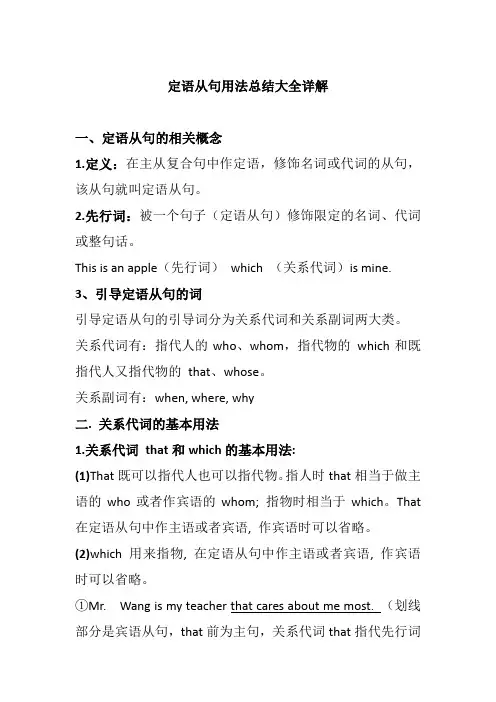 定语从句用法总结大全详解

一、定语从句的相关概念

1.定义：在主从复合句中作定语，修饰名词或代词的从句，该从句就叫定语从句。

2.先行词：被一个句子（定语从句）修饰限定的名词、代词或整句话。

This is an apple（先行词） which （关系代词）is mine.

3、引导定语从句的词

引导定语从句的引导词分为关系代词和关系副词两大类。

关系代词有：指代人的 who、whom，指代物的 which 和既指代人又指代物的 that、whose。

关系副词有：when, where, why

二. 关系代词的基本用法

1.关系代词 that 和 which 的基本用法:

(1)That 既可以指代人也可以指代物。指人时 that 相当于做主语的 who 或者作宾语的 whom; 指物时相当于 which。That 在定语从句中作主语或者宾语, 作宾语时可以省略。

(2)which 用来指物, 在定语从句中作主语或者宾语, 作宾语时可以省略。

①Mr. Wang is my teacher that cares about me most. （划线部分是宾语从句，that 前为主句，关系代词 that 指代先行词